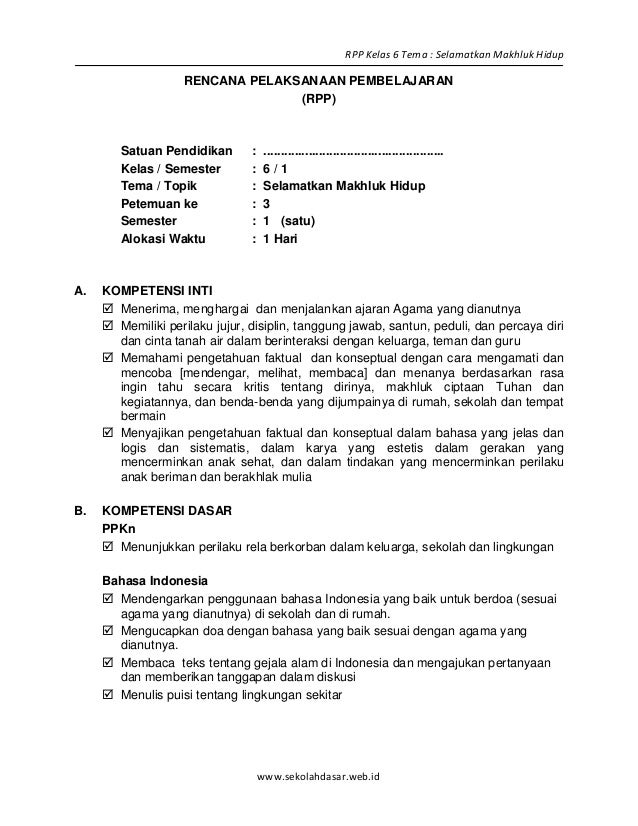 RPP Kelas 6 Tema : Selamatkan Makhluk Hidup

RENCANA PELAKSANAAN PEMBELAJARAN
(RPP)

Satuan Pendidikan : ..................................................
Kelas / Semester : 6 / 1
Tema / Topik : Selamatkan Makhluk Hidup
Petemuan ke : 3
Semester : 1 (satu)
Alokasi Waktu : 1 Hari

A. KOMPETENSI INTI
☑ Menerima, menghargai dan menjalankan ajaran Agama yang dianutnya
☑ Memiliki perilaku jujur, disiplin, tanggung jawab, santun, peduli, dan percaya diri dan cinta tanah air dalam berinteraksi dengan keluarga, teman dan guru
☑ Memahami pengetahuan faktual dan konseptual dengan cara mengamati dan mencoba [mendengar, melihat, membaca] dan menanya berdasarkan rasa ingin tahu secara kritis tentang dirinya, makhluk ciptaan Tuhan dan kegiatannya, dan benda-benda yang dijumpainya di rumah, sekolah dan tempat bermain
☑ Menyajikan pengetahuan faktual dan konseptual dalam bahasa yang jelas dan logis dan sistematis, dalam karya yang estetis dalam gerakan yang mencerminkan anak sehat, dan dalam tindakan yang mencerminkan perilaku anak beriman dan berakhlak mulia

B. KOMPETENSI DASAR
PPKn
☑ Menunjukkan perilaku rela berkorban dalam keluarga, sekolah dan lingkungan

Bahasa Indonesia
☑ Mendengarkan penggunaan bahasa Indonesia yang baik untuk berdoa (sesuai agama yang dianutnya) di sekolah dan di rumah.
☑ Mengucapkan doa dengan bahasa yang baik sesuai dengan agama yang dianutnya.
☑ Membaca teks tentang gejala alam di Indonesia dan mengajukan pertanyaan dan memberikan tanggapan dalam diskusi
☑ Menulis puisi tentang lingkungan sekitar

www.sekolahdasar.web.id